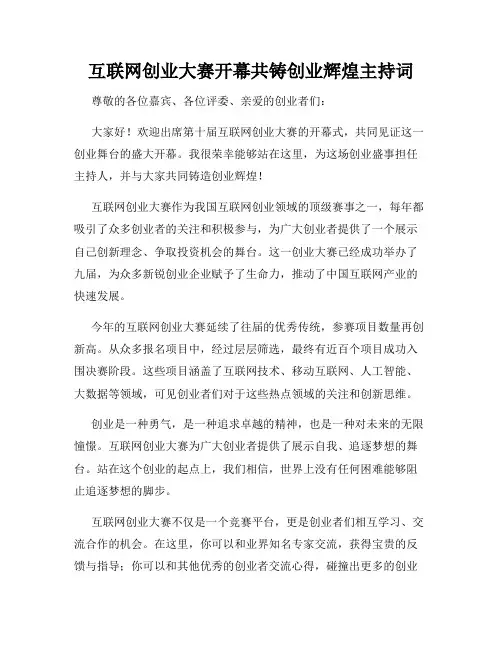 互联网创业大赛开幕共铸创业辉煌主持词

尊敬的各位嘉宾、各位评委、亲爱的创业者们：

大家好！欢迎出席第十届互联网创业大赛的开幕式，共同见证这一创业舞台的盛大开幕。我很荣幸能够站在这里，为这场创业盛事担任主持人，并与大家共同铸造创业辉煌！

互联网创业大赛作为我国互联网创业领域的顶级赛事之一，每年都吸引了众多创业者的关注和积极参与，为广大创业者提供了一个展示自己创新理念、争取投资机会的舞台。这一创业大赛已经成功举办了九届，为众多新锐创业企业赋予了生命力，推动了中国互联网产业的快速发展。

今年的互联网创业大赛延续了往届的优秀传统，参赛项目数量再创新高。从众多报名项目中，经过层层筛选，最终有近百个项目成功入围决赛阶段。这些项目涵盖了互联网技术、移动互联网、人工智能、大数据等领域，可见创业者们对于这些热点领域的关注和创新思维。

创业是一种勇气，是一种追求卓越的精神，也是一种对未来的无限憧憬。互联网创业大赛为广大创业者提供了展示自我、追逐梦想的舞台。站在这个创业的起点上，我们相信，世界上没有任何困难能够阻止追逐梦想的脚步。

互联网创业大赛不仅是一个竞赛平台，更是创业者们相互学习、交流合作的机会。在这里，你可以和业界知名专家交流，获得宝贵的反馈与指导；你可以和其他优秀的创业者交流心得，碰撞出更多的创业